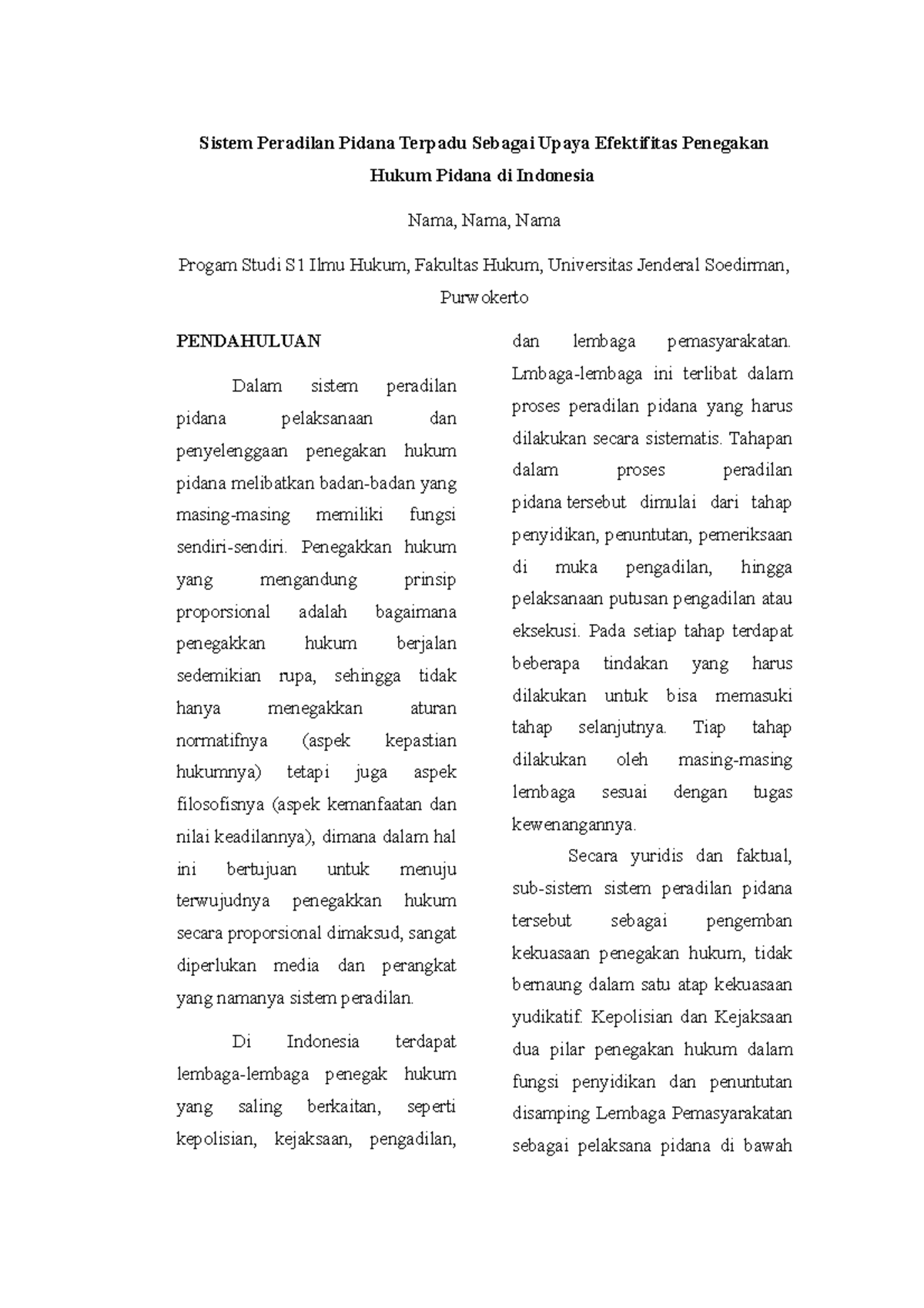 Sistem Peradilan Pidana Terpadu Sebagai Upaya Efektifitas Penegakan Hukum Pidana di Indonesia

Nama, Nama, Nama

Progam Studi S1 Ilmu Hukum, Fakultas Hukum, Universitas Jenderal Soedirman, Purwokerto

PENDAHULUAN

Dalam sistem peradilan pidana pelaksanaan dan penyelenggaan penegakan hukum pidana melibatkan badan-badan yang masing-masing memiliki fungsi sendiri-sendiri. Penegakkan hukum yang mengandung prinsip proporsional adalah bagaimana penegakkan hukum berjalan sedemikian rupa, sehingga tidak hanya menegakkan aturan normatifnya (aspek kepastian hukumnya) tetapi juga aspek filosofisnya (aspek kemanfaatan dan nilai keadilannya), dimana dalam hal ini bertujuan untuk menuju terwujudnya penegakkan hukum secara proporsional dimaksud, sangat diperlukan media dan perangkat yang namanya sistem peradilan.

Di Indonesia terdapat lembaga-lembaga penegak hukum yang saling berkaitan, seperti kepolisian, kejaksaan, pengadilan, dan lembaga pemasyarakatan. Lmbaga-lembaga ini terlibat dalam proses peradilan pidana yang harus dilakukan secara sistematis. Tahapan dalam proses peradilan pidana tersebut dimulai dari tahap penyidikan, penuntutan, pemeriksaan di muka pengadilan, hingga pelaksanaan putusan pengadilan atau eksekusi. Pada setiap tahap terdapat beberapa tindakan yang harus dilakukan untuk bisa memasuki tahap selanjutnya. Tiap tahap dilakukan oleh masing-masing lembaga sesuai dengan tugas kewenangannya.

Secara yuridis dan faktual, sub-sistem sistem peradilan pidana tersebut sebagai pengemban kekuasaan penegakan hukum, tidak bernaung dalam satu atap kekuasaan yudikatif. Kepolisian dan Kejaksaan dua pilar penegakan hukum dalam fungsi penyidikan dan penuntutan disamping Lembaga Pemasyarakatan sebagai pelaksana pidana di bawah